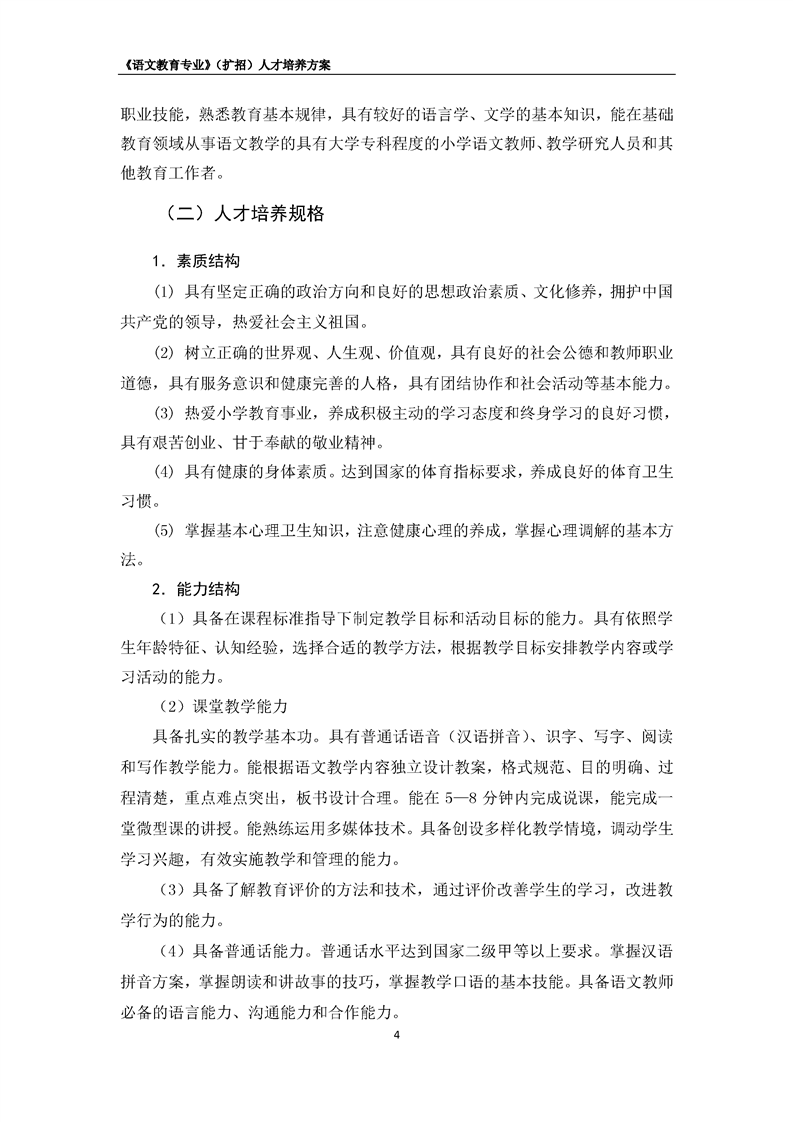 《语文教育专业》（扩招）人才培养方案

职业技能，熟悉教育基本规律，具有较好的语言学、文学的基本知识，能在基础教育领域从事语文教学的具有大学专科程度的小学语文教师、教学研究人员和其他教育工作者。

（二）人才培养规格

1．素质结构

⑴ 具有坚定正确的政治方向和良好的思想政治素质、文化修养，拥护中国共产党的领导，热爱社会主义祖国。

⑵ 树立正确的世界观、人生观、价值观，具有良好的社会公德和教师职业道德，具有服务意识和健康完善的人格，具有团结协作和社会活动等基本能力。

⑶ 热爱小学教育事业，养成积极主动的学习态度和终身学习的良好习惯，具有艰苦创业、甘于奉献的敬业精神。

⑷ 具有健康的身体素质。达到国家的体育指标要求，养成良好的体育卫生习惯。

⑸ 掌握基本心理卫生知识，注意健康心理的养成，掌握心理调解的基本方法。

2．能力结构

（1）具备在课程标准指导下制定教学目标和活动目标的能力。具有依照学生年龄特征、认知经验，选择合适的教学方法，根据教学目标安排教学内容或学习活动的能力。

（2）课堂教学能力

具备扎实的教学基本功。具有普通话语音（汉语拼音）、识字、写字、阅读和写作教学能力。能根据语文教学内容独立设计教案，格式规范、目的明确、过程清楚，重点难点突出，板书设计合理。能在 5—8 分钟内完成说课，能完成一堂微型课的讲授。能熟练运用多媒体技术。具备创设多样化教学情境，调动学生学习兴趣，有效实施教学和管理的能力。

（3）具备了解教育评价的方法和技术，通过评价改善学生的学习，改进教学行为的能力。

（4）具备普通话能力。普通话水平达到国家二级甲等以上要求。掌握汉语拼音方案，掌握朗读和讲故事的技巧，掌握教学口语的基本技能。具备语文教师必备的语言能力、沟通能力和合作能力。

4